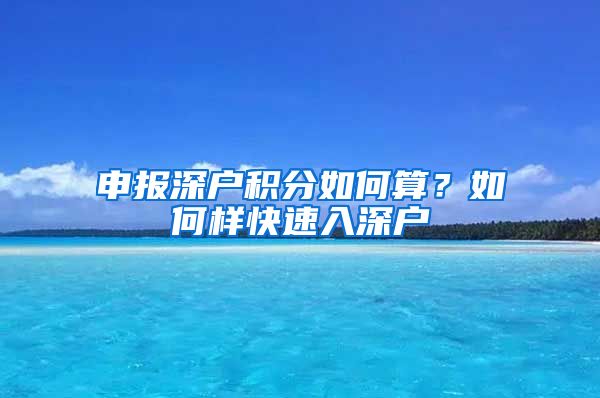 申报深户积分如何算？如何样快速入深户